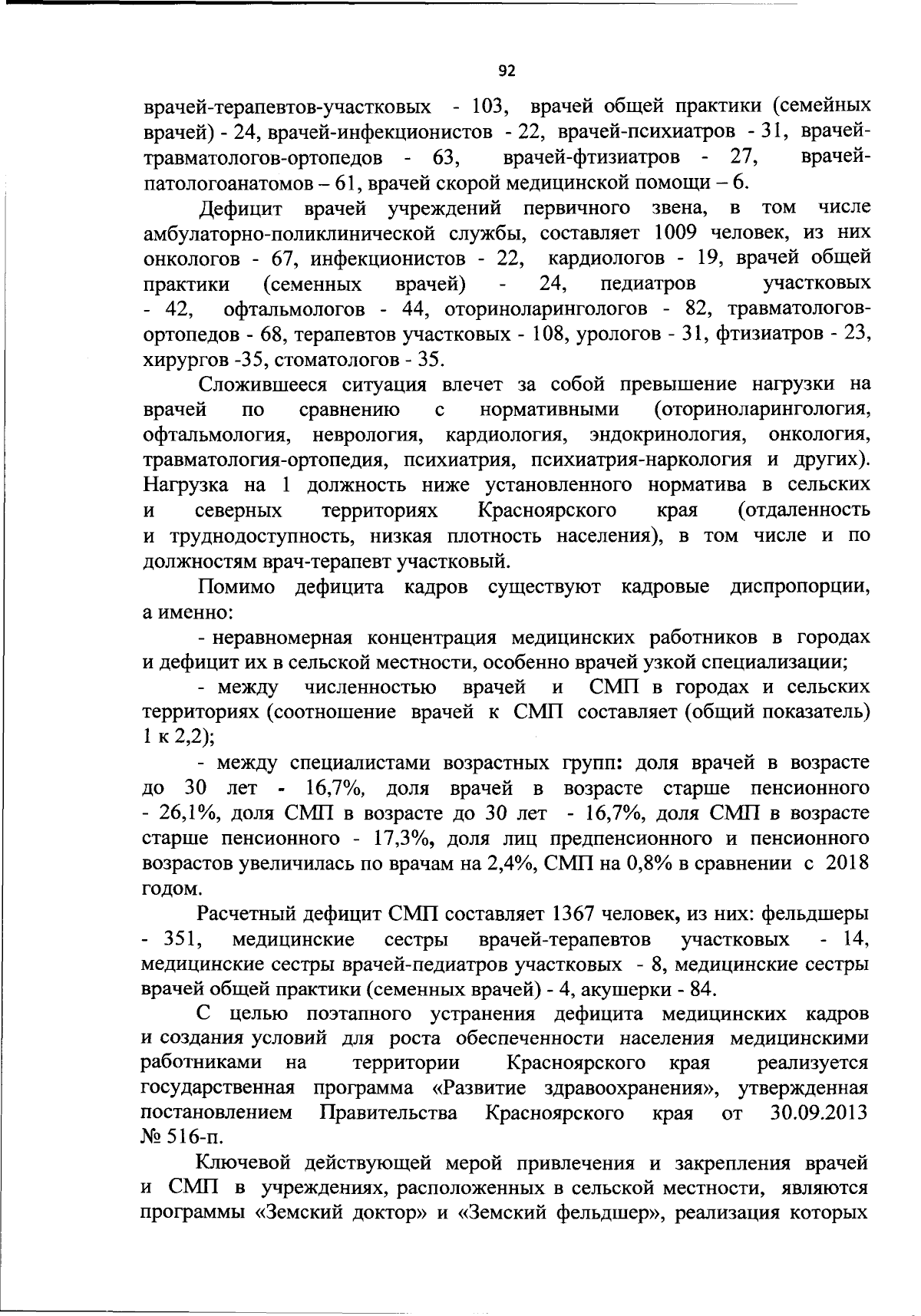 92

врачей-терапевтов-участковых - 103, врачей общей практики (семейных врачей) - 24, врачей-инфекционистов - 22, врачей-психиатров - 31, врачей-травматологов-ортопедов - 63, врачей-фтизиатров - 27, врачей-патологоанатомов – 61, врачей скорой медицинской помощи – 6.

Дефицит врачей учреждений первичного звена, в том числе амбулаторно-поликлинической службы, составляет 1009 человек, из них онкологов - 67, инфекционистов - 22, кардиологов - 19, врачей общей практики (семенных врачей) - 24, педиатров участковых - 42, офтальмологов - 44, оториноларингологов - 82, травматологов-ортопедов - 68, терапевтов участковых - 108, урологов - 31, фтизиатров - 23, хирургов -35, стоматологов - 35.

Сложившееся ситуация влечет за собой превышение нагрузки на врачей по сравнению с нормативными (оториноларингология, офтальмология, неврология, кардиология, эндокринология, онкология, травматология-ортопедия, психиатрия, психиатрия-наркология и других). Нагрузка на 1 должность ниже установленного норматива в сельских и северных территориях Красноярского края (отдаленность и труднодоступность, низкая плотность населения), в том числе и по должностям врач-терапевт участковый.

Помимо дефицита кадров существуют кадровые диспропорции, а именно:

- неравномерная концентрация медицинских работников в городах и дефицит их в сельской местности, особенно врачей узкой специализации;

- между численностью врачей и СМП в городах и сельских территориях (соотношение врачей к СМП составляет (общий показатель) 1 к 2,2);

- между специалистами возрастных групп: доля врачей в возрасте до 30 лет - 16,7%, доля врачей в возрасте старше пенсионного - 26,1%, доля СМП в возрасте до 30 лет - 16,7%, доля СМП в возрасте старше пенсионного - 17,3%, доля лиц предпенсионного и пенсионного возрастов увеличилась по врачам на 2,4%, СМП на 0,8% в сравнении с 2018 годом.

Расчетный дефицит СМП составляет 1367 человек, из них: фельдшеры - 351, медицинские сестры врачей-терапевтов участковых - 14, медицинские сестры врачей-педиатров участковых - 8, медицинские сестры врачей общей практики (семенных врачей) - 4, акушерки - 84.

С целью поэтапного устранения дефицита медицинских кадров и создания условий для роста обеспеченности населения медицинскими работниками на территории Красноярского края реализуется государственная программа «Развитие здравоохранения», утвержденная постановлением Правительства Красноярского края от 30.09.2013 № 516-п.

Ключевой действующей мерой привлечения и закрепления врачей и СМП в учреждениях, расположенных в сельской местности, являются программы «Земский доктор» и «Земский фельдшер», реализация которых